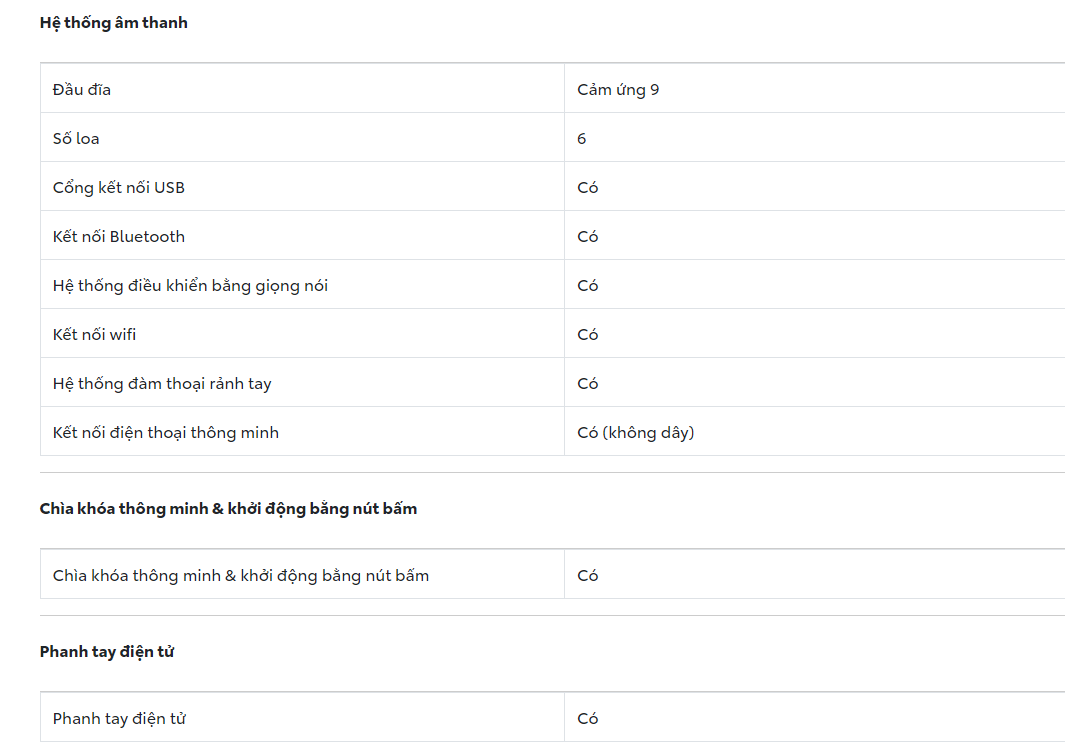 Hệ thống âm thanh

| Đầu đĩa | Cảm ứng 9 |
|---|---|
| Số loa | 6 |
| Cổng kết nối USB | Có |
| Kết nối Bluetooth | Có |
| Hệ thống điều khiển bằng giọng nói | Có |
| Kết nối wifi | Có |
| Hệ thống đàm thoại rảnh tay | Có |
| Kết nối điện thoại thông minh | Có (không dây) |

Chìa khóa thông minh & khởi động bằng nút bấm

| Chìa khóa thông minh & khởi động bằng nút bấm | Có |
|---|---|

Phanh tay điện tử

| Phanh tay điện tử | Có |
|---|---|